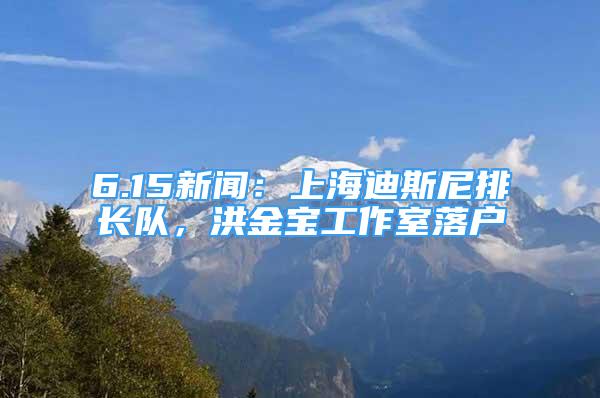 6.15新闻：上海迪斯尼排长队，洪金宝工作室落户